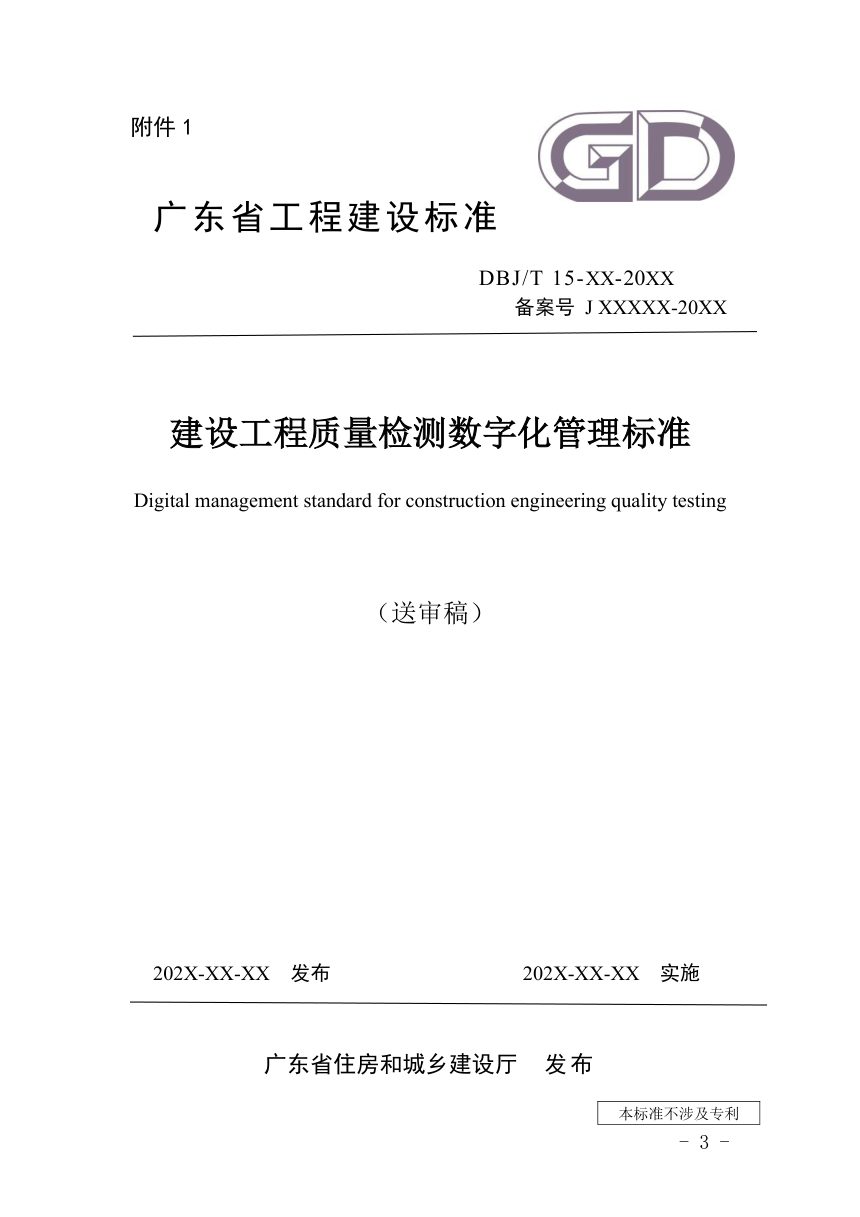 附件 1

GD

广东省工程建设标准

DBJ/T 15-XX-20XX
备案号 J XXXXX-20XX

建设工程质量检测数字化管理标准

Digital management standard for construction engineering quality testing

（送审稿）

202X-XX-XX 发布

202X-XX-XX 实施

广东省住房和城乡建设厅 发布

本标准不涉及专利

- 3 -